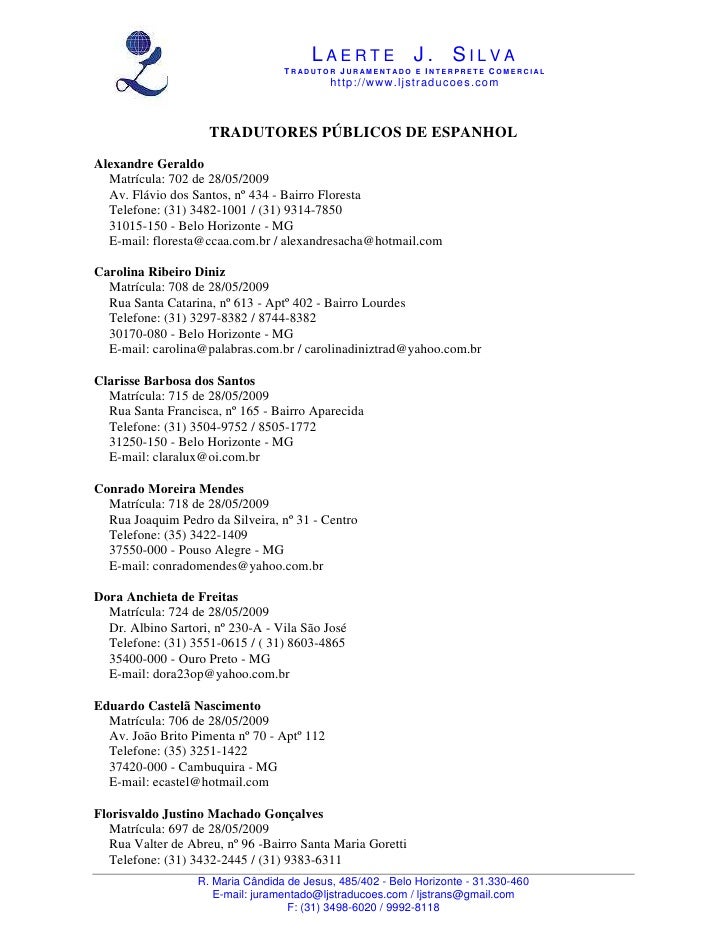 LAERTE J. SILVA
TRADUTOR JURAMENTADO E INTERPRETE COMERCIAL
http://www.ljstraducoes.com

TRADUTORES PÚBLICOS DE ESPANHOL

Alexandre Geraldo
Matrícula: 702 de 28/05/2009
Av. Flávio dos Santos, nº 434 - Bairro Floresta
Telefone: (31) 3482-1001 / (31) 9314-7850
31015-150 - Belo Horizonte - MG
E-mail: floresta@ccaa.com.br / alexandresacha@hotmail.com

Carolina Ribeiro Diniz
Matrícula: 708 de 28/05/2009
Rua Santa Catarina, nº 613 - Aptº 402 - Bairro Lourdes
Telefone: (31) 3297-8382 / 8744-8382
30170-080 - Belo Horizonte - MG
E-mail: carolina@palabras.com.br / carolinadiniztrad@yahoo.com.br

Clarisse Barbosa dos Santos
Matrícula: 715 de 28/05/2009
Rua Santa Francisca, nº 165 - Bairro Aparecida
Telefone: (31) 3504-9752 / 8505-1772
31250-150 - Belo Horizonte - MG
E-mail: claralux@oi.com.br

Conrado Moreira Mendes
Matrícula: 718 de 28/05/2009
Rua Joaquim Pedro da Silveira, nº 31 - Centro
Telefone: (35) 3422-1409
37550-000 - Pouso Alegre - MG
E-mail: conradomendes@yahoo.com.br

Dora Anchieta de Freitas
Matrícula: 724 de 28/05/2009
Dr. Albino Sartori, nº 230-A - Vila São José
Telefone: (31) 3551-0615 / ( 31) 8603-4865
35400-000 - Ouro Preto - MG
E-mail: dora23op@yahoo.com.br

Eduardo Castelã Nascimento
Matrícula: 706 de 28/05/2009
Av. João Brito Pimenta nº 70 - Aptº 112
Telefone: (35) 3251-1422
37420-000 - Cambuquira - MG
E-mail: ecastel@hotmail.com

Florisvaldo Justino Machado Gonçalves
Matrícula: 697 de 28/05/2009
Rua Valter de Abreu, nº 96 -Bairro Santa Maria Goretti
Telefone: (31) 3432-2445 / (31) 9383-6311

R. Maria Cândida de Jesus, 485/402 - Belo Horizonte - 31.330-460
E-mail: juramentado@ljstraducoes.com / ljstrans@gmail.com
F: (31) 3498-6020 / 9992-8118